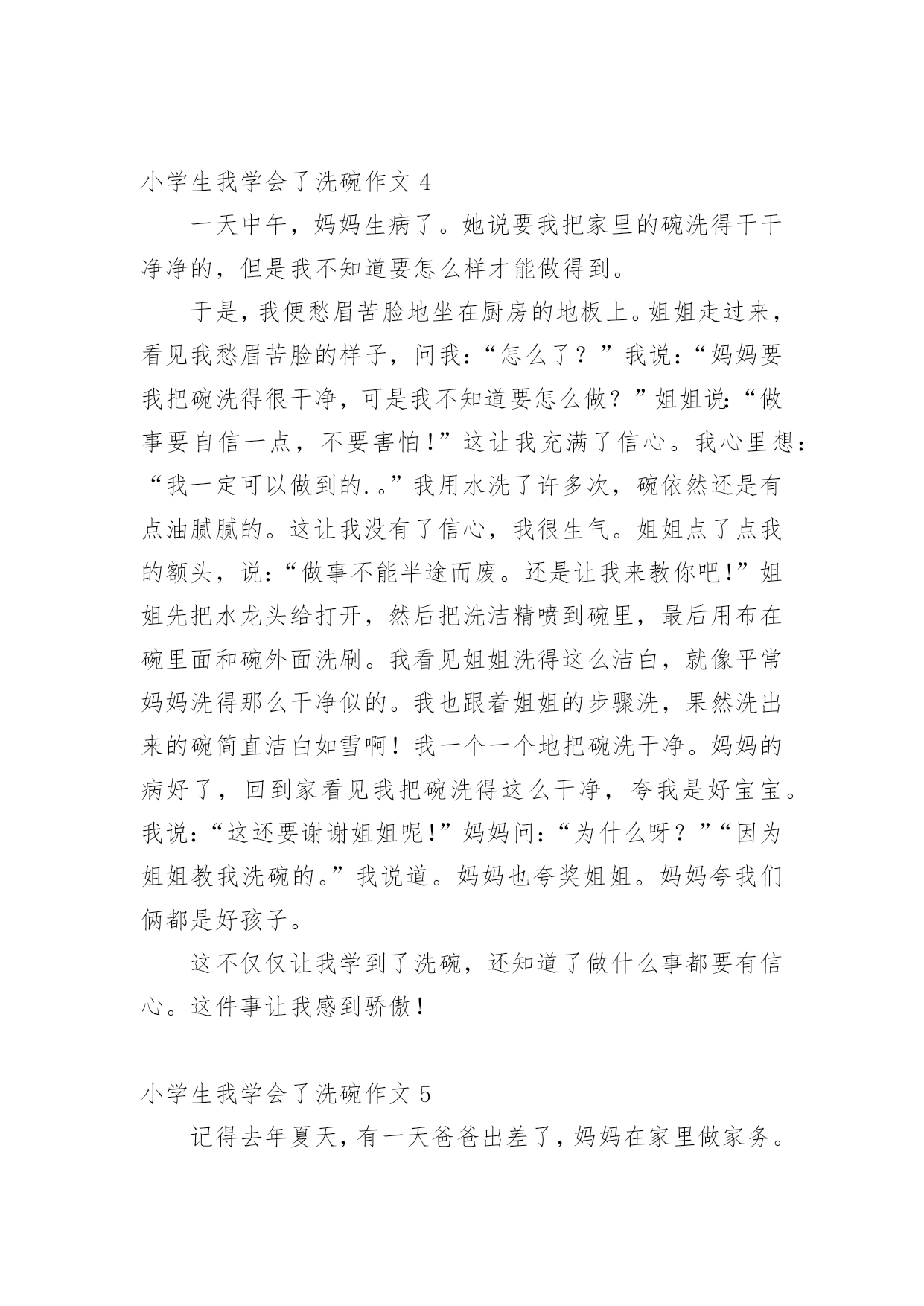 小学生我学会了洗碗作文 4

一天中午，妈妈生病了。她说要我把家里的碗洗得干干净净的，但是我不知道要怎么样才能做得到。

于是，我便愁眉苦脸地坐在厨房的地板上。姐姐走过来，看见我愁眉苦脸的样子，问我：“怎么了？”我说：“妈妈要我把碗洗得很干净，可是我不知道要怎么做？”姐姐说：“做事要自信一点，不要害怕！”这让我充满了信心。我心里想：“我一定可以做到的.。”我用水洗了许多次，碗依然还是有点油腻腻的。这让我没有了信心，我很生气。姐姐点了点我的额头，说：“做事不能半途而废。还是让我来教你吧！”姐姐先把水龙头给打开，然后把洗洁精喷到碗里，最后用布在碗里面和碗外面洗刷。我看见姐姐洗得这么洁白，就像平常妈妈洗得那么干净似的。我也跟着姐姐的步骤洗，果然洗出来的碗简直洁白如雪啊！我一个一个地把碗洗干净。妈妈的病好了，回到家看见我把碗洗得这么干净，夸我是好宝宝。我说：“这还要谢谢姐姐呢！”妈妈问：“为什么呀？”“因为姐姐教我洗碗的。”我说道。妈妈也夸奖姐姐。妈妈夸我们俩都是好孩子。

这不仅仅让我学到了洗碗，还知道了做什么事都要有信心。这件事让我感到骄傲！

小学生我学会了洗碗作文 5

记得去年夏天，有一天爸爸出差了，妈妈在家里做家务。